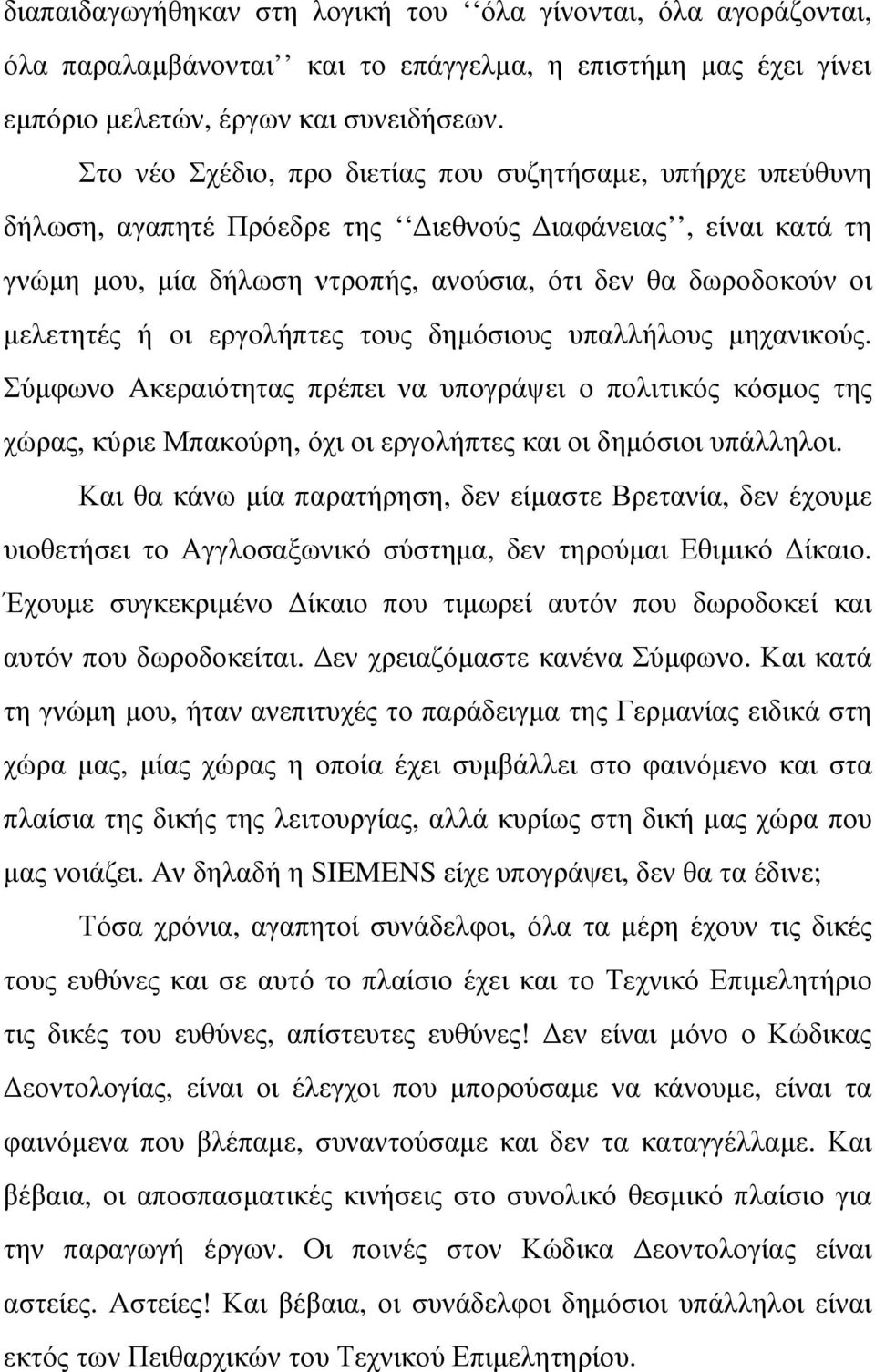 διαπαιδαγωγήθηκαν στη λογική του ‘‘όλα γίνονται, όλα αγοράζονται, όλα παραλαμβάνονται’’ και το επάγγελμα, η επιστήμη μας έχει γίνει εμπόριο μελετών, έργων και συνειδήσεων.

Στο νέο Σχέδιο, προ διετίας που συζητήσαμε, υπήρχε υπεύθυνη δήλωση, αγαπητέ Πρόεδρε της ‘‘Διεθνούς Διαφάνειας’’, είναι κατά τη γνώμη μου, μία δήλωση ντροπής, ανούσια, ότι δεν θα δωροδοκούν οι μελετητές ή οι εργολήπτες τους δημόσιους υπαλλήλους μηχανικούς. Σύμφωνο Ακεραιότητας πρέπει να υπογράψει ο πολιτικός κόσμος της χώρας, κύριε Μπακούρη, όχι οι εργολήπτες και οι δημόσιοι υπάλληλοι.

Και θα κάνω μία παρατήρηση, δεν είμαστε Βρετανία, δεν έχουμε υιοθετήσει το Αγγλοσαξωνικό σύστημα, δεν τηρούμαι Εθιμικό Δίκαιο. Έχουμε συγκεκριμένο Δίκαιο που τιμωρεί αυτόν που δωροδοκεί και αυτόν που δωροδοκείται. Δεν χρειαζόμαστε κανένα Σύμφωνο. Και κατά τη γνώμη μου, ήταν ανεπιτυχές το παράδειγμα της Γερμανίας ειδικά στη χώρα μας, μίας χώρας η οποία έχει συμβάλλει στο φαινόμενο και στα πλαίσια της δικής της λειτουργίας, αλλά κυρίως στη δική μας χώρα που μας νοιάζει. Αν δηλαδή η SIEMENS είχε υπογράψει, δεν θα τα έδινε;

Τόσα χρόνια, αγαπητοί συνάδελφοι, όλα τα μέρη έχουν τις δικές τους ευθύνες και σε αυτό το πλαίσιο έχει και το Τεχνικό Επιμελητήριο τις δικές του ευθύνες, απίστευτες ευθύνες! Δεν είναι μόνο ο Κώδικας Δεοντολογίας, είναι οι έλεγχοι που μπορούσαμε να κάνουμε, είναι τα φαινόμενα που βλέπαμε, συναντούσαμε και δεν τα καταγγέλλαμε. Και βέβαια, οι αποσπασματικές κινήσεις στο συνολικό θεσμικό πλαίσιο για την παραγωγή έργων. Οι ποινές στον Κώδικα Δεοντολογίας είναι αστείες. Αστείες! Και βέβαια, οι συνάδελφοι δημόσιοι υπάλληλοι είναι εκτός των Πειθαρχικών του Τεχνικού Επιμελητηρίου.